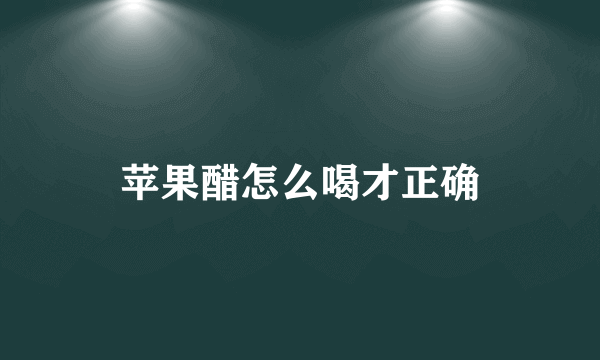 苹果醋怎么喝才正确